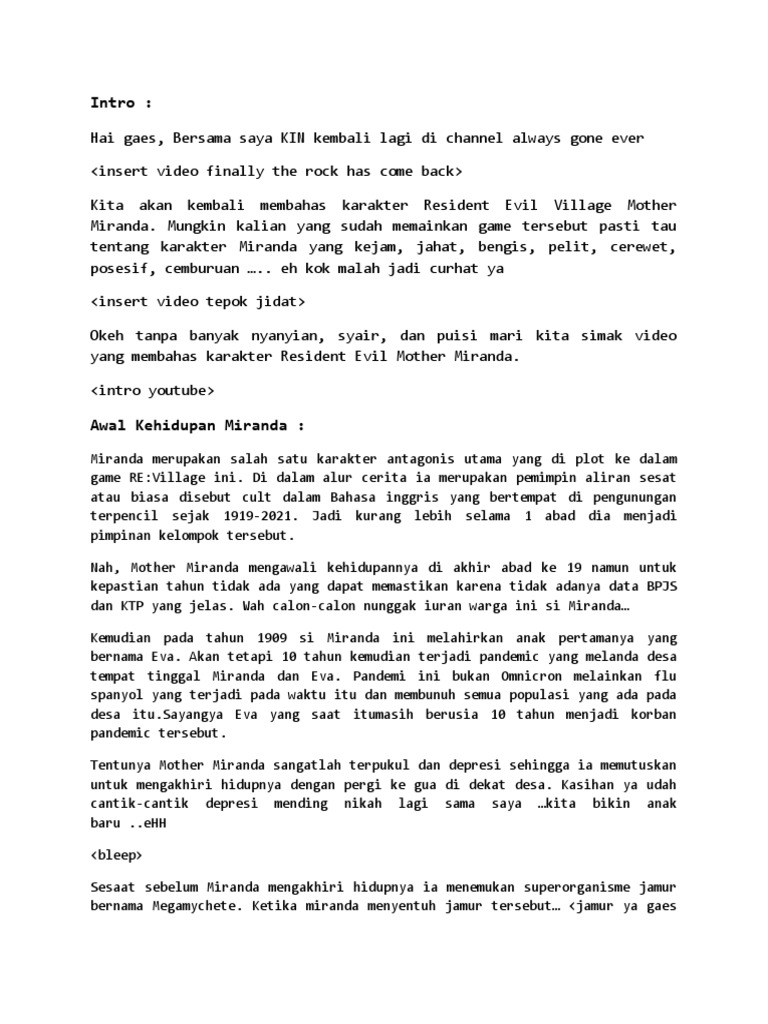 Intro :

Hai gaes, Bersama saya KIN kembali lagi di channel always gone ever

<insert video finally the rock has come back>

Kita akan kembali membahas karakter Resident Evil Village Mother Miranda. Mungkin kalian yang sudah memainkan game tersebut pasti tau tentang karakter Miranda yang kejam, jahat, bengis, pelit, cerewet, posesif, cemburuan ….. eh kok malah jadi curhat ya

<insert video tepok jidat>

Okeh tanpa banyak nyanyian, syair, dan puisi mari kita simak video yang membahas karakter Resident Evil Mother Miranda.

<intro youtube>

Awal Kehidupan Miranda :

Miranda merupakan salah satu karakter antagonis utama yang di plot ke dalam game RE:Village ini. Di dalam alur cerita ia merupakan pemimpin aliran sesat atau biasa disebut cult dalam Bahasa inggris yang bertempat di pengunungan terpencil sejak 1919-2021. Jadi kurang lebih selama 1 abad dia menjadi pimpinan kelompok tersebut.

Nah, Mother Miranda mengawali kehidupannya di akhir abad ke 19 namun untuk kepastian tahun tidak ada yang dapat memastikan karena tidak adanya data BPJS dan KTP yang jelas. Wah calon-calon nunggak iuran warga ini si Miranda…

Kemudian pada tahun 1909 si Miranda ini melahirkan anak pertamanya yang bernama Eva. Akan tetapi 10 tahun kemudian terjadi pandemic yang melanda desa tempat tinggal Miranda dan Eva. Pandemi ini bukan Omnicron melainkan flu spanyol yang terjadi pada waktu itu dan membunuh semua populasi yang ada pada desa itu.Sayangya Eva yang saat itumasih berusia 10 tahun menjadi korban pandemic tersebut.

Tentunya Mother Miranda sangatlah terpukul dan depresi sehingga ia memutuskan untuk mengakhiri hidupnya dengan pergi ke gua di dekat desa. Kasihan ya udah cantik-cantik depresi mending nikah lagi sama saya …kita bikin anak baru ..eHH

<bleep>

Sesaat sebelum Miranda mengakhiri hidupnya ia menemukan superorganisme jamur bernama Megamychete. Ketika miranda menyentuh jamur tersebut… <jamur ya gaes